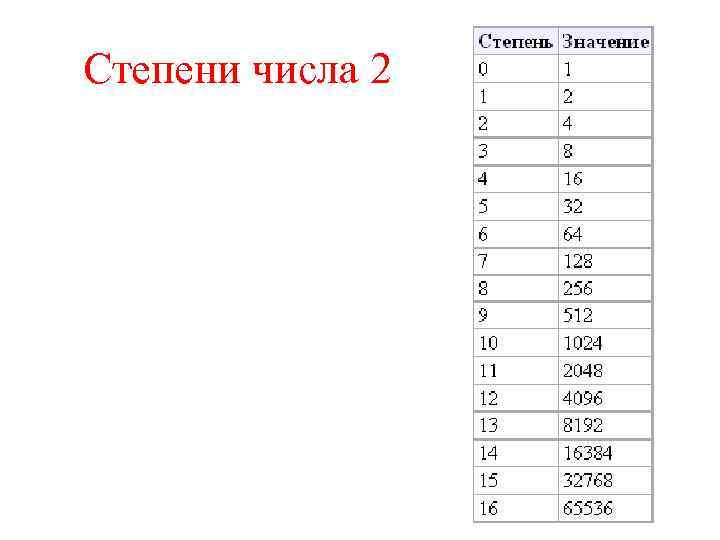 Степени числа 2

| Степень | Значение |
|---|---|
| 0 | 1 |
| 1 | 2 |
| 2 | 4 |
| 3 | 8 |
| 4 | 16 |
| 5 | 32 |
| 6 | 64 |
| 7 | 128 |
| 8 | 256 |
| 9 | 512 |
| 10 | 1024 |
| 11 | 2048 |
| 12 | 4096 |
| 13 | 8192 |
| 14 | 16384 |
| 15 | 32768 |
| 16 | 65536 |